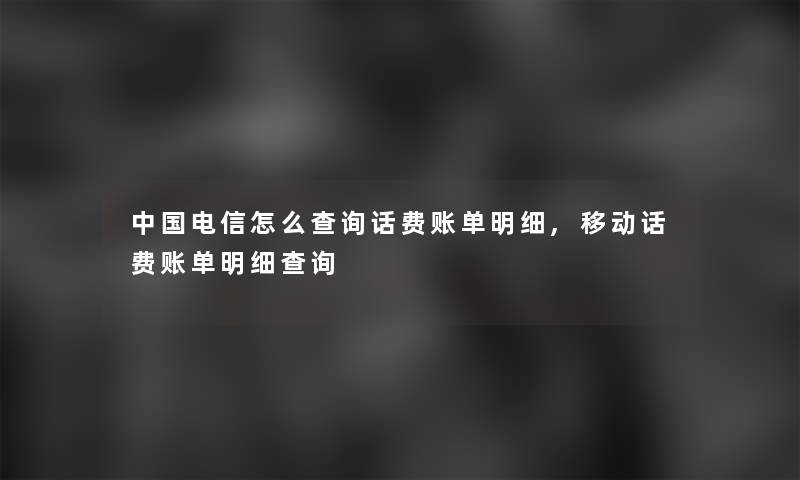 中国电信怎么查询话费账单明细，移动话费账单明细查询